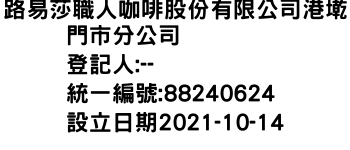 路易莎職人咖啡股份有限公司港墘門市分公司
登記人:--
統一編號:88240624
設立日期2021-10-14